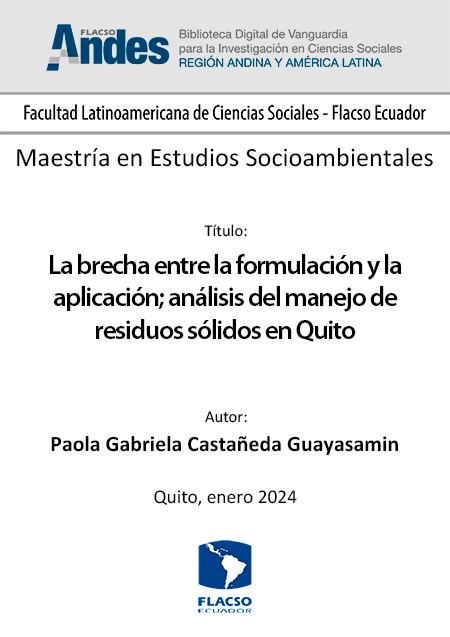 FLACSO Andes
Biblioteca Digital de Vanguardia
para la Investigación en Ciencias Sociales
REGIÓN ANDINA Y AMÉRICA LATINA

Facultad Latinoamericana de Ciencias Sociales - Flacso Ecuador

Maestría en Estudios Socioambientales

Título:

La brecha entre la formulación y la aplicación; análisis del manejo de residuos sólidos en Quito

Autor:

Paola Gabriela Castañeda Guayasamin

Quito, enero 2024

FLACSO
ECUADOR